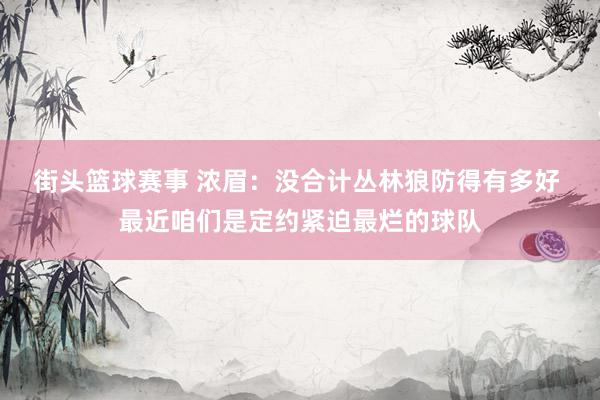 街头篮球赛事 浓眉：没合计丛林狼防得有多好 最近咱们是定约紧迫最烂的球队